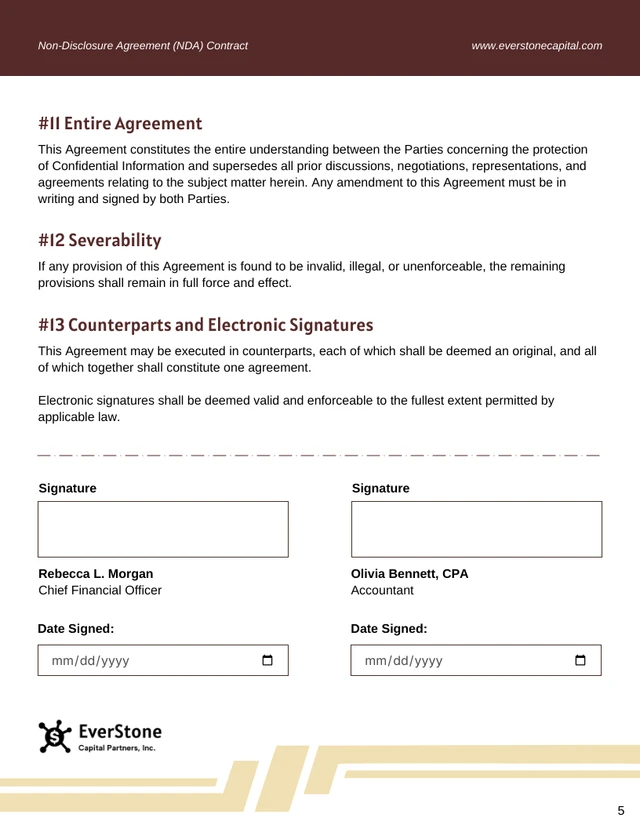 Non-Disclosure Agreement (NDA) Contract www.everstonecapital.com

#11 Entire Agreement

This Agreement constitutes the entire understanding between the Parties concerning the protection of Confidential Information and supersedes all prior discussions, negotiations, representations, and agreements relating to the subject matter herein. Any amendment to this Agreement must be in writing and signed by both Parties.

#12 Severability

If any provision of this Agreement is found to be invalid, illegal, or unenforceable, the remaining provisions shall remain in full force and effect.

#13 Counterparts and Electronic Signatures

This Agreement may be executed in counterparts, each of which shall be deemed an original, and all of which together shall constitute one agreement.

Electronic signatures shall be deemed valid and enforceable to the fullest extent permitted by applicable law.

Signature

Rebecca L. Morgan
Chief Financial Officer

Date Signed:

mm/dd/yyyy

Signature

Olivia Bennett, CPA
Accountant

Date Signed:

mm/dd/yyyy

EverStone
Capital Partners, Inc.

5